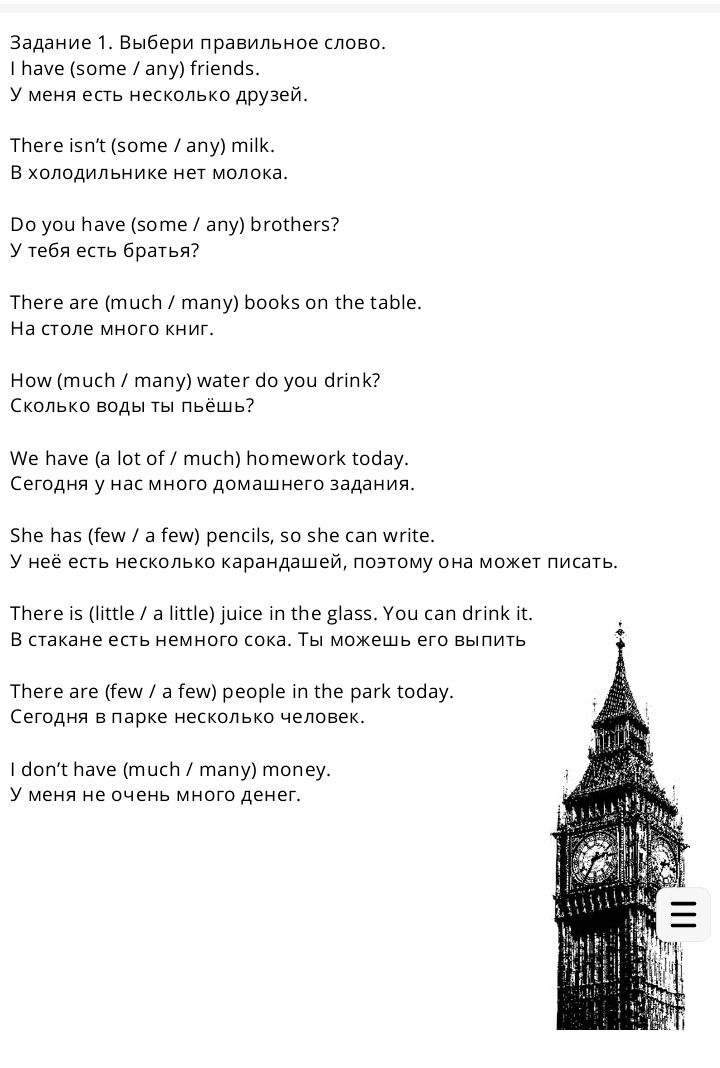 Задание 1. Выбери правильное слово.
I have (some / any) friends.
У меня есть несколько друзей.

There isn't (some / any) milk.
В холодильнике нет молока.

Do you have (some / any) brothers?
У тебя есть братья?

There are (much / many) books on the table.
На столе много книг.

How (much / many) water do you drink?
Сколько воды ты пьёшь?

We have (a lot of / much) homework today.
Сегодня у нас много домашнего задания.

She has (few / a few) pencils, so she can write.
У неё есть несколько карандашей, поэтому она может писать.

There is (little / a little) juice in the glass. You can drink it.
В стакане есть немного сока. Ты можешь его выпить

There are (few / a few) people in the park today.
Сегодня в парке несколько человек.

I don't have (much / many) money.
У меня не очень много денег.